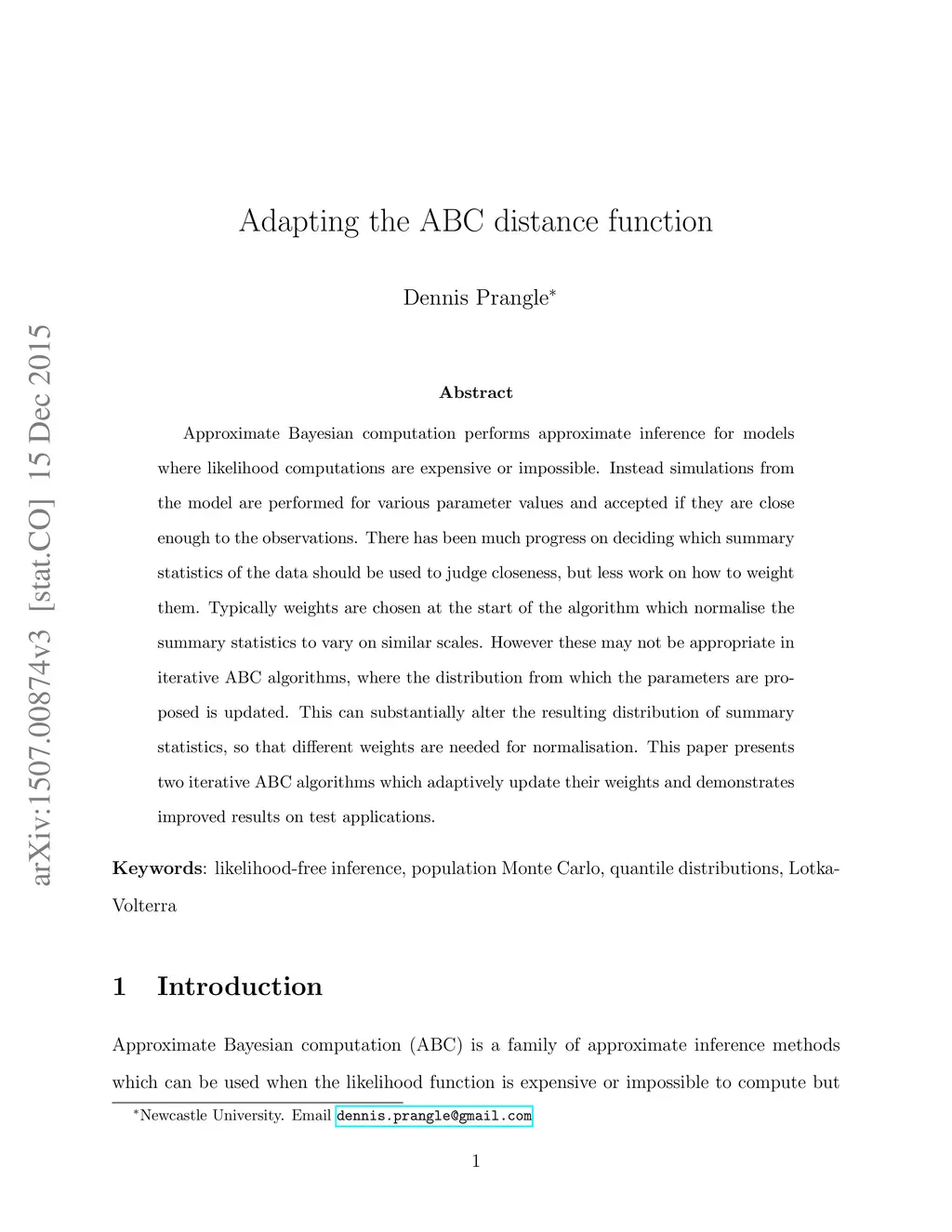 arXiv:1507.00874v3 [stat.CO] 15 Dec 2015

Adapting the ABC distance function

Dennis Prangle*

Abstract

Approximate Bayesian computation performs approximate inference for models where likelihood computations are expensive or impossible. Instead simulations from the model are performed for various parameter values and accepted if they are close enough to the observations. There has been much progress on deciding which summary statistics of the data should be used to judge closeness, but less work on how to weight them. Typically weights are chosen at the start of the algorithm which normalise the summary statistics to vary on similar scales. However these may not be appropriate in iterative ABC algorithms, where the distribution from which the parameters are proposed is updated. This can substantially alter the resulting distribution of summary statistics, so that different weights are needed for normalisation. This paper presents two iterative ABC algorithms which adaptively update their weights and demonstrates improved results on test applications.

Keywords: likelihood-free inference, population Monte Carlo, quantile distributions, Lotka-Volterra

1 Introduction

Approximate Bayesian computation (ABC) is a family of approximate inference methods which can be used when the likelihood function is expensive or impossible to compute but

*Newcastle University. Email dennis.prangle@gmail.com

1